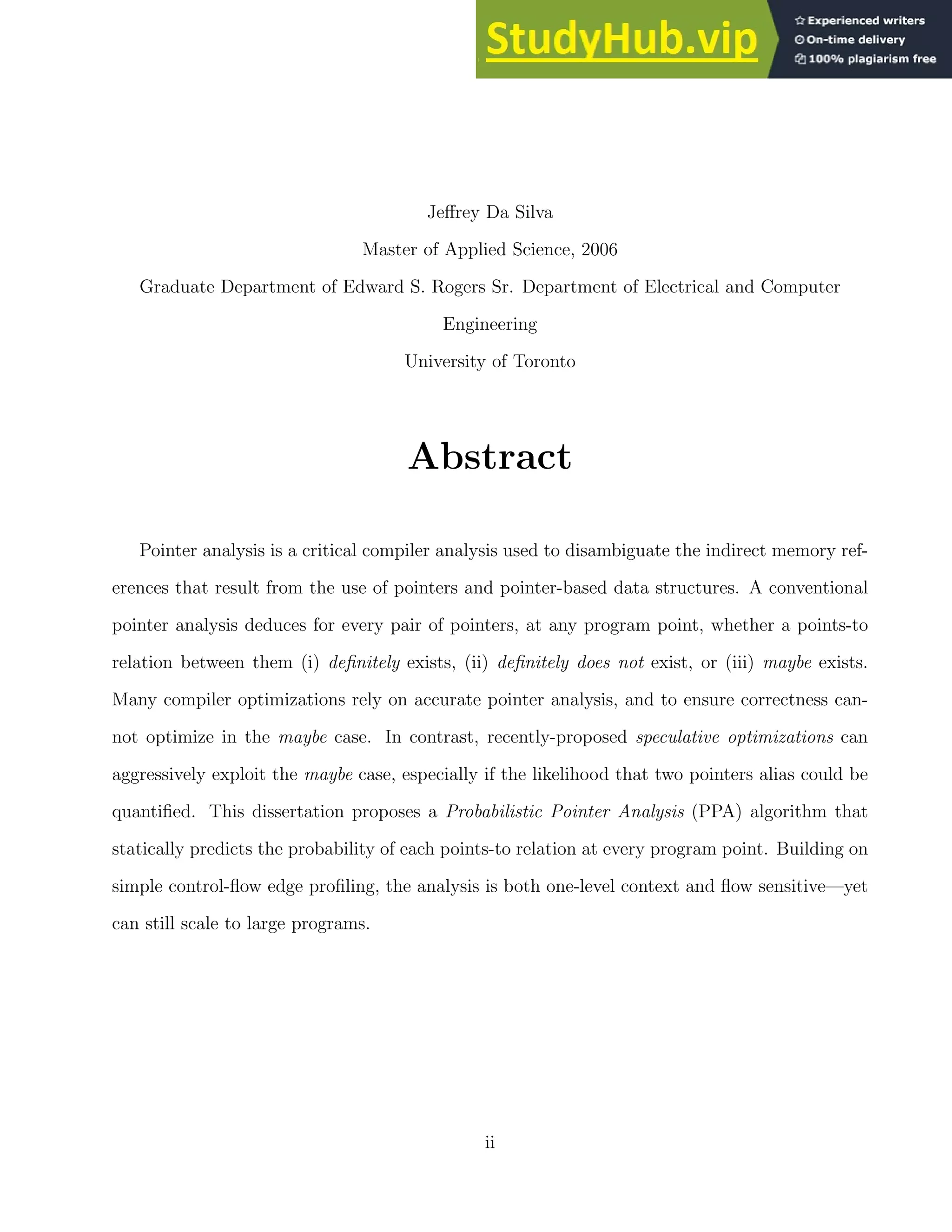 StudyHub.vip
Experienced writers
On-time delivery
100% plagiarism free

Jeffrey Da Silva

Master of Applied Science, 2006

Graduate Department of Edward S. Rogers Sr. Department of Electrical and Computer Engineering

University of Toronto

Abstract

Pointer analysis is a critical compiler analysis used to disambiguate the indirect memory references that result from the use of pointers and pointer-based data structures. A conventional pointer analysis deduces for every pair of pointers, at any program point, whether a points-to relation between them (i) definitely exists, (ii) definitely does not exist, or (iii) maybe exists. Many compiler optimizations rely on accurate pointer analysis, and to ensure correctness cannot optimize in the maybe case. In contrast, recently-proposed speculative optimizations can aggressively exploit the maybe case, especially if the likelihood that two pointers alias could be quantified. This dissertation proposes a Probabilistic Pointer Analysis (PPA) algorithm that statically predicts the probability of each points-to relation at every program point. Building on simple control-flow edge profiling, the analysis is both one-level context and flow sensitive—yet can still scale to large programs.

ii